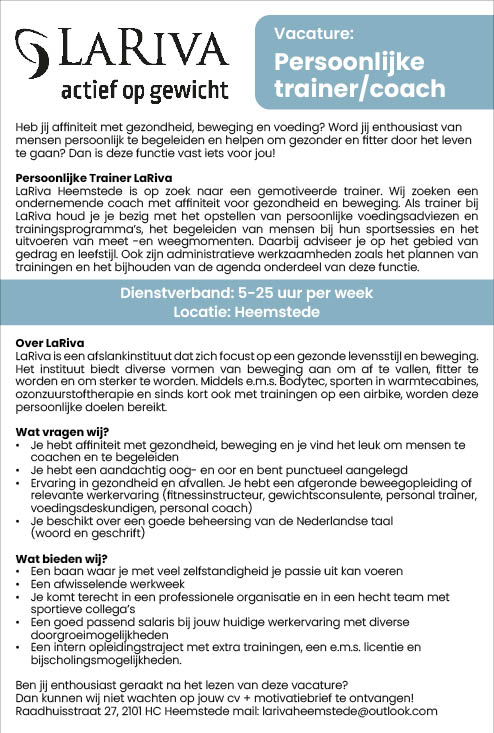 LARIVA
actief op gewicht

Vacature:
Persoonlijke trainer/coach

Heb jij affiniteit met gezondheid, beweging en voeding? Word jij enthousiast van mensen persoonlijk te begeleiden en helpen om gezonder en fitter door het leven te gaan? Dan is deze functie vast iets voor jou!

Persoonlijke Trainer LaRiva
LaRiva Heemstede is op zoek naar een gemotiveerde trainer. Wij zoeken een ondernemende coach met affiniteit voor gezondheid en beweging. Als trainer bij LaRiva houd je je bezig met het opstellen van persoonlijke voedingsadviezen en trainingsprogramma's, het begeleiden van mensen bij hun sportsessies en het uitvoeren van meet -en weegmomenten. Daarbij adviseer je op het gebied van gedrag en leefstijl. Ook zijn administratieve werkzaamheden zoals het plannen van trainingen en het bijhouden van de agenda onderdeel van deze functie.

Dienstverband: 5-25 uur per week
Locatie: Heemstede

Over LaRiva
LaRiva is een afslankinstituut dat zich focust op een gezonde levensstijl en beweging. Het instituut biedt diverse vormen van beweging aan om af te vallen, fitter te worden en om sterker te worden. Middels e.m.s. Bodytec, sporten in warmtecabines, ozonzuurstoftherapie en sinds kort ook met trainingen op een airbike, worden deze persoonlijke doelen bereikt.

Wat vragen wij?
• Je hebt affiniteit met gezondheid, beweging en je vind het leuk om mensen te coachen en te begeleiden
• Je hebt een aandachtig oog- en oor en bent punctueel aangelegd
• Ervaring in gezondheid en afvallen. Je hebt een afgeronde beweegopleiding of relevante werkervaring (fitnessinstructeur, gewichtsconsulente, personal trainer, voedingsdeskundigen, personal coach)
• Je beschikt over een goede beheersing van de Nederlandse taal (woord en geschrift)

Wat bieden wij?
• Een baan waar je met veel zelfstandigheid je passie uit kan voeren
• Een afwisselende werkweek
• Je komt terecht in een professionele organisatie en in een hecht team met sportieve collega's
• Een goed passend salaris bij jouw huidige werkervaring met diverse doorgroeimogelijkheden
• Een intern opleidingstraject met extra trainingen, een e.m.s. licentie en bijscholingsmogelijkheden.

Ben jij enthousiast geraakt na het lezen van deze vacature?
Dan kunnen wij niet wachten op jouw cv + motivatiebrief te ontvangen!
Raadhuisstraat 27, 2101 HC Heemstede mail: larivaheemstede@outlook.com